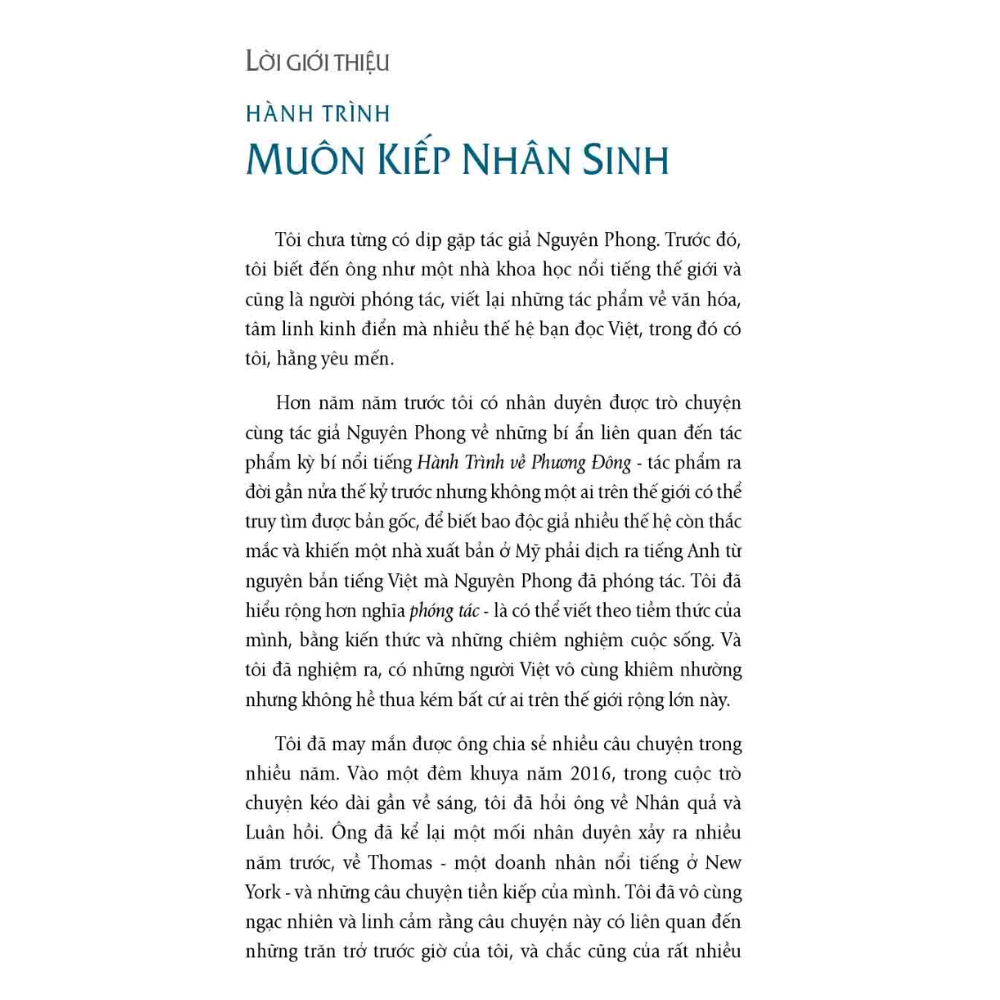 LỜI GIỚI THIỆU

HÀNH TRÌNH

MUÔN KIẾP NHÂN SINH

Tôi chưa từng có dịp gặp tác giả Nguyên Phong. Trước đó, tôi biết đến ông như một nhà khoa học nổi tiếng thế giới và cũng là người phóng tác, viết lại những tác phẩm về văn hóa, tâm linh kinh điển mà nhiều thế hệ bạn đọc Việt, trong đó có tôi, hằng yêu mến.

Hơn năm năm trước tôi có nhân duyên được trò chuyện cùng tác giả Nguyên Phong về những bí ẩn liên quan đến tác phẩm kỳ bí nổi tiếng Hành Trình về Phương Đông - tác phẩm ra đời gần nửa thế kỷ trước nhưng không một ai trên thế giới có thể truy tìm được bản gốc, để biết bao độc giả nhiều thế hệ còn thắc mắc và khiến một nhà xuất bản ở Mỹ phải dịch ra tiếng Anh từ nguyên bản tiếng Việt mà Nguyên Phong đã phóng tác. Tôi đã hiểu rộng hơn nghĩa phóng tác - là có thể viết theo tiềm thức của mình, bằng kiến thức và những chiêm nghiệm cuộc sống. Và tôi đã nghiệm ra, có những người Việt vô cùng khiêm nhường nhưng không hề thua kém bất cứ ai trên thế giới rộng lớn này.

Tôi đã may mắn được ông chia sẻ nhiều câu chuyện trong nhiều năm. Vào một đêm khuya năm 2016, trong cuộc trò chuyện kéo dài gần về sáng, tôi đã hỏi ông về Nhân quả và Luân hồi. Ông đã kể lại một mối nhân duyên xảy ra nhiều năm trước, về Thomas - một doanh nhân nổi tiếng ở New York - và những câu chuyện tiền kiếp của mình. Tôi đã vô cùng ngạc nhiên và linh cảm rằng câu chuyện này có liên quan đến những trăn trở trước giờ của tôi, và chắc cũng của rất nhiều